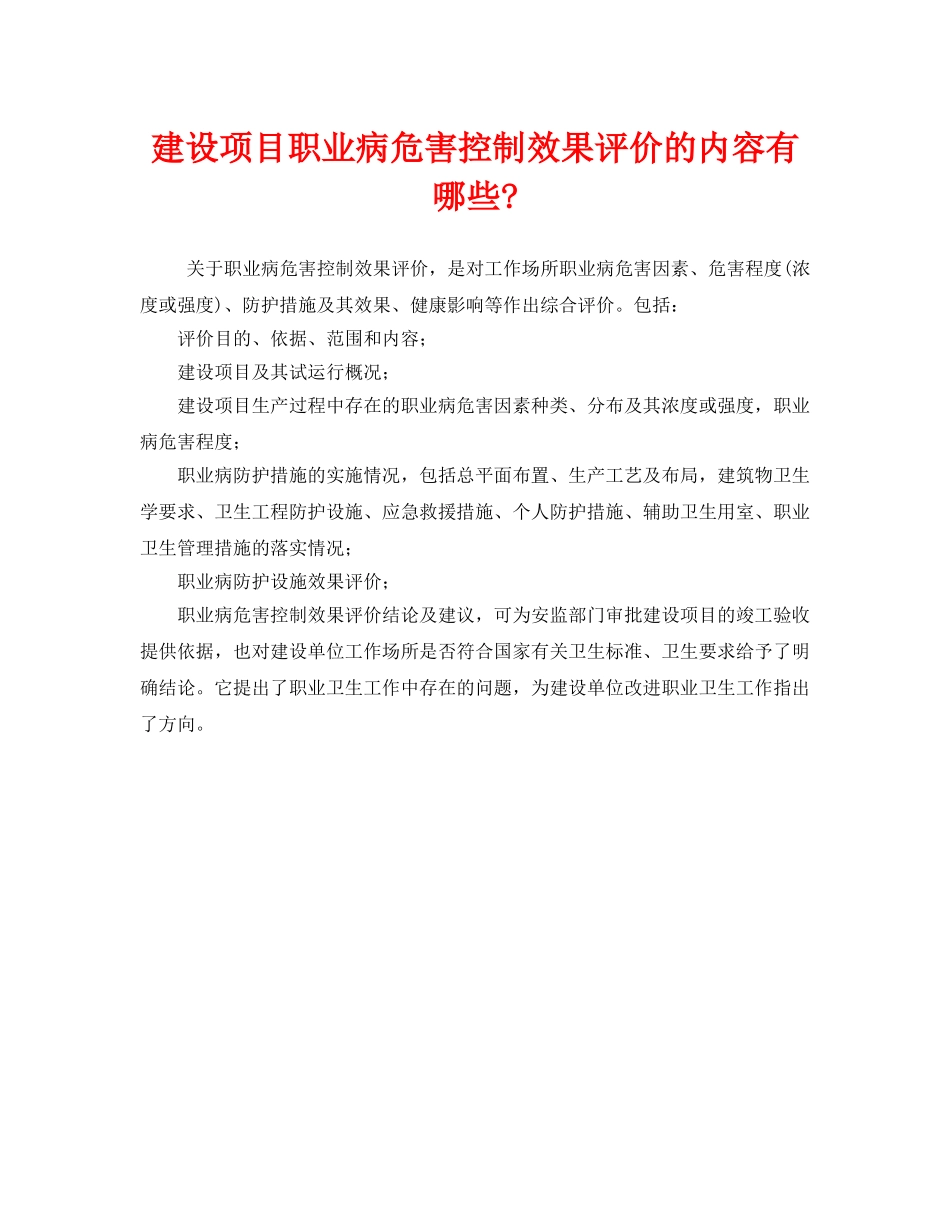 建设项目职业病危害控制效果评价的内容有哪些?

关于职业病危害控制效果评价，是对工作场所职业病危害因素、危害程度(浓度或强度)、防护措施及其效果、健康影响等作出综合评价。包括：

评价目的、依据、范围和内容；

建设项目及其试运行概况；

建设项目生产过程中存在的职业病危害因素种类、分布及其浓度或强度，职业病危害程度；

职业病防护措施的实施情况，包括总平面布置、生产工艺及布局，建筑物卫生学要求、卫生工程防护设施、应急救援措施、个人防护措施、辅助卫生用室、职业卫生管理措施的落实情况；

职业病防护设施效果评价；

职业病危害控制效果评价结论及建议，可为安监部门审批建设项目的竣工验收提供依据，也对建设单位工作场所是否符合国家有关卫生标准、卫生要求给予了明确结论。它提出了职业卫生工作中存在的问题，为建设单位改进职业卫生工作指出了方向。